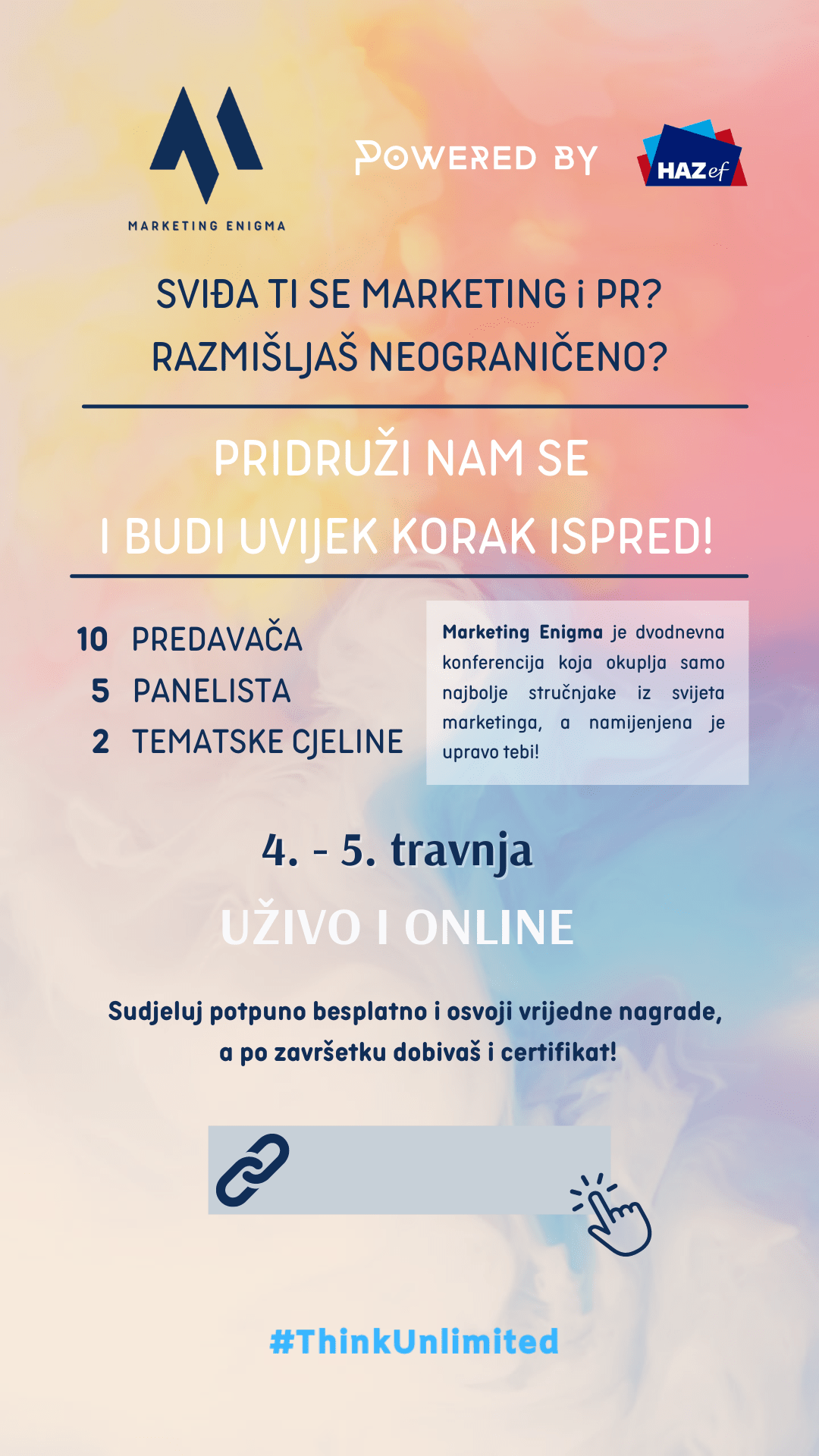 MARKETING ENIGMA

POWERED BY

HAZef

SVIĐA TI SE MARKETING i PR?
RAZMIŠLJAŠ NEOGRANIČENO?

PRIDRUŽI NAM SE
I BUDI UVIJEK KORAK ISPRED!

10 PREDAVAČA
5 PANELISTA
2 TEMATSKE CJELINE

Marketing Enigma je dvodnevna konferencija koja okuplja samo najbolje stručnjake iz svijeta marketinga, a namijenjena je upravo tebi!

4. - 5. travnja

UŽIVO I ONLINE

Sudjeluj potpuno besplatno i osvoji vrijedne nagrade,
a po završetku dobivaš i certifikat!

#ThinkUnlimited